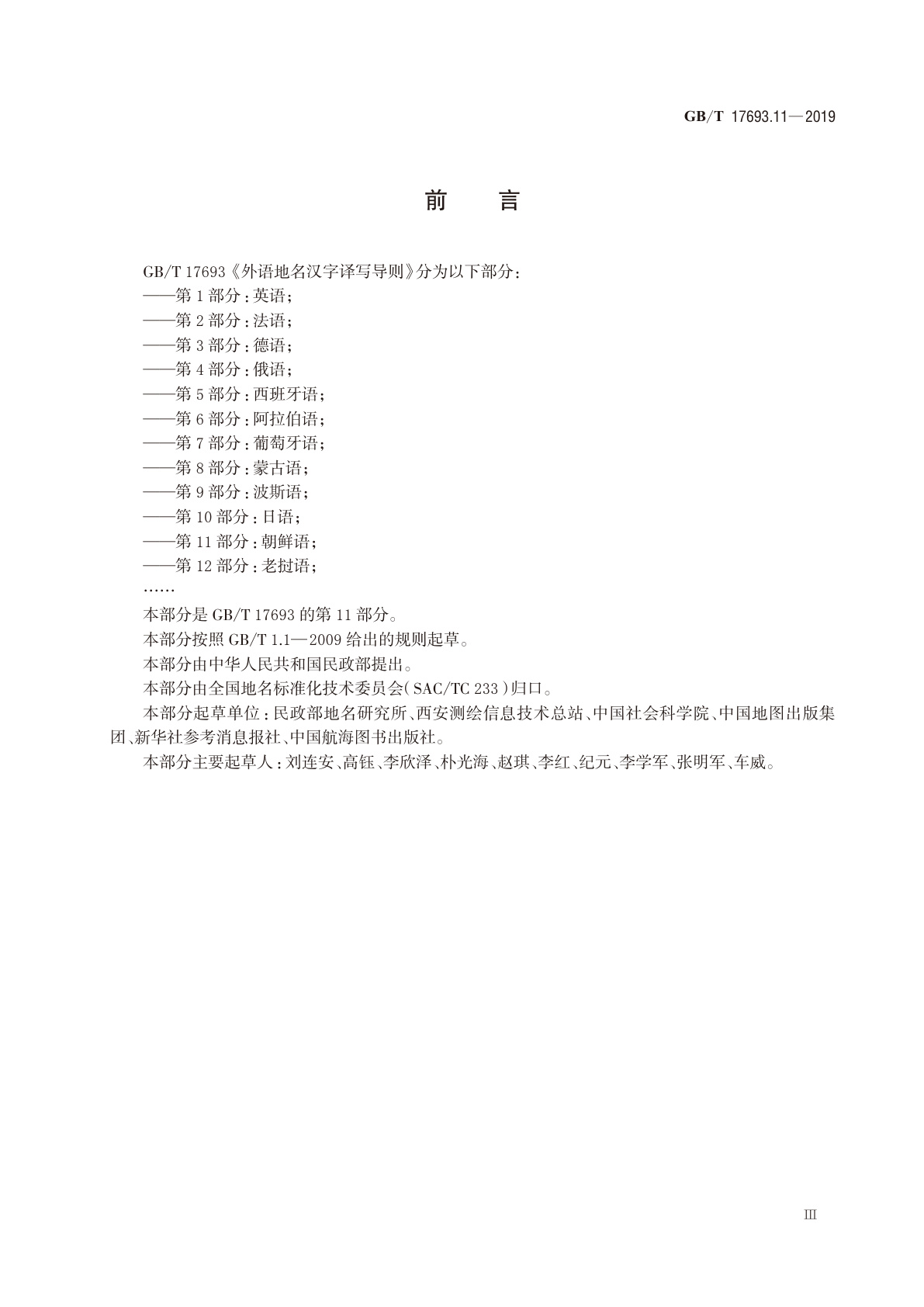 GB/T 17693.11—2019

前　言

GB/T 17693《外语地名汉字译写导则》分为以下部分：
——第1部分：英语；
——第2部分：法语；
——第3部分：德语；
——第4部分：俄语；
——第5部分：西班牙语；
——第6部分：阿拉伯语；
——第7部分：葡萄牙语；
——第8部分：蒙古语；
——第9部分：波斯语；
——第10部分：日语；
——第11部分：朝鲜语；
——第12部分：老挝语；
……

本部分是GB/T 17693的第11部分。

本部分按照GB/T 1.1—2009给出的规则起草。

本部分由中华人民共和国民政部提出。

本部分由全国地名标准化技术委员会(SAC/TC 233)归口。

本部分起草单位：民政部地名研究所、西安测绘信息技术总站、中国社会科学院、中国地图出版集团、新华社参考消息报社、中国航海图书出版社。

本部分主要起草人：刘连安、高钰、李欣泽、朴光海、赵琪、李红、纪元、李学军、张明军、车威。

III